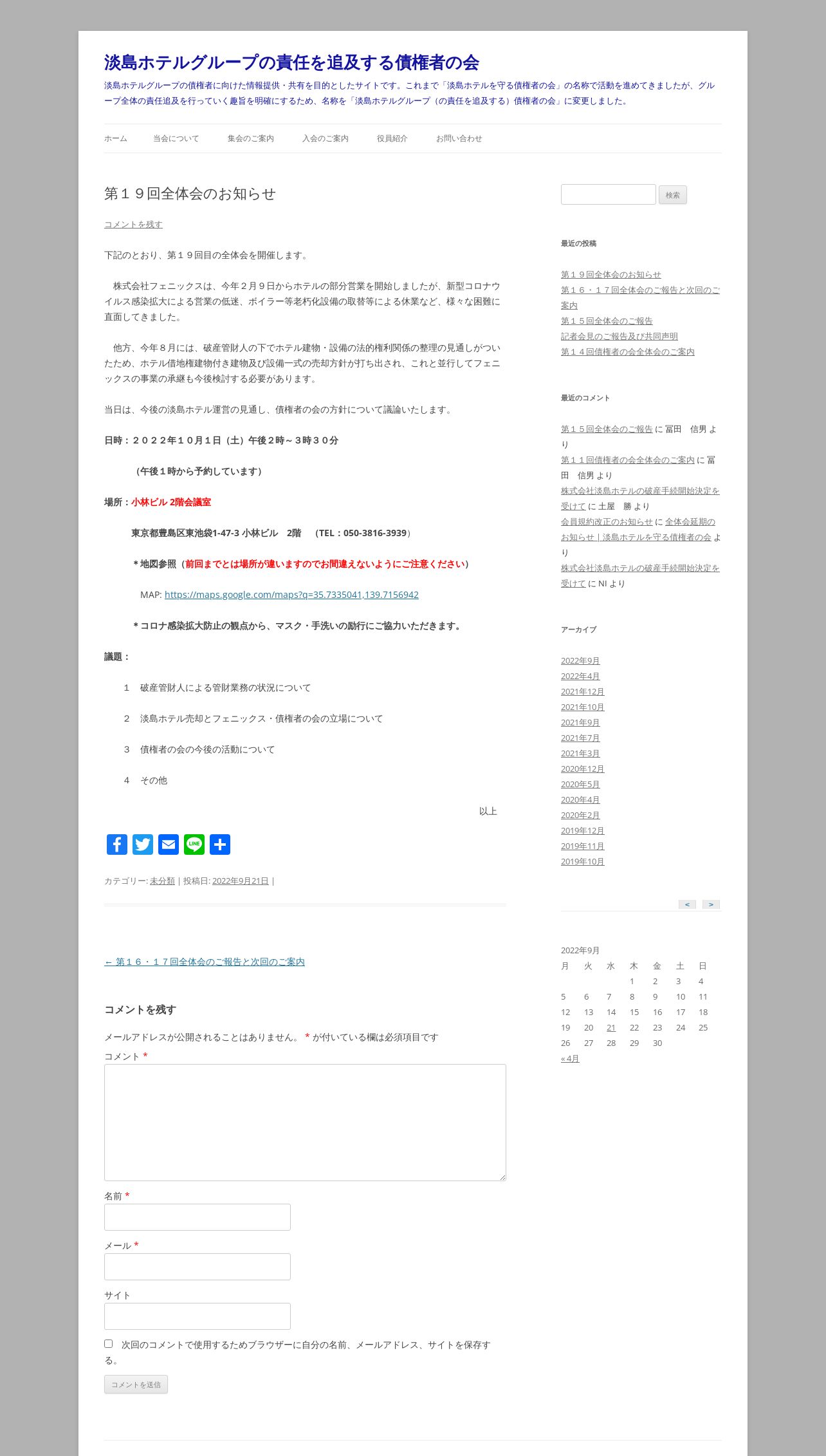 淡島ホテルグループの責任を追及する債権者の会

淡島ホテルグループの債権者に向けた情報提供・共有を目的としたサイトです。これまで「淡島ホテルを守る債権者の会」の名称で活動を進めてきましたが、グループ全体の責任追及を行っていく趣旨を明確にするため、名称を「淡島ホテルグループ（の責任を追及する）債権者の会」に変更しました。

ホーム　当会について　集会のご案内　入会のご案内　役員紹介　お問い合わせ

第１９回全体会のお知らせ

コメントを残す

下記のとおり、第１９回目の全体会を開催します。

株式会社フェニックスは、今年２月９日からホテルの部分営業を開始しましたが、新型コロナウイルス感染拡大による営業の低迷、ボイラー等老朽化設備の取替等による休業など、様々な困難に直面してきました。

他方、今年８月には、破産管財人の下でホテル建物・設備の法的権利関係の整理の見通しがついたため、ホテル借地権建物付き建物及び設備一式の売却方針が打ち出され、これと並行してフェニックスの事業の承継も今後検討する必要があります。

当日は、今後の淡島ホテル運営の見通し、債権者の会の方針について議論いたします。

日時：２０２２年１０月１日（土）午後２時～３時３０分

（午後１時から予約しています）

場所：小林ビル 2階会議室

東京都豊島区東池袋1-47-3 小林ビル　2階　（TEL：050-3816-3939）

＊地図参照（前回までとは場所が違いますのでお間違えないようにご注意ください）

MAP: https://maps.google.com/maps?q=35.7335041,139.7156942

＊コロナ感染拡大防止の観点から、マスク・手洗いの励行にご協力いただきます。

議題：

1　破産管財人による管財業務の状況について

2　淡島ホテル売却とフェニックス・債権者の会の立場について

3　債権者の会の今後の活動について

4　その他

以上

カテゴリー: 未分類 | 投稿日: 2022年9月21日 |

← 第１６・１７回全体会のご報告と次回のご案内

コメントを残す

メールアドレスが公開されることはありません。 * が付いている欄は必須項目です

コメント *

名前 *

メール *

サイト

次回のコメントで使用するためブラウザーに自分の名前、メールアドレス、サイトを保存する。

コメントを送信

検索

最近の投稿

第１９回全体会のお知らせ
第１６・１７回全体会のご報告と次回のご案内
第１５回全体会のご報告
記者会見のご報告及び共同声明
第１４回債権者の会全体会のご案内

最近のコメント

第１５回全体会のご報告 に 冨田　信男 より
第１１回債権者の会全体会のご案内 に 冨田　信男 より
株式会社淡島ホテルの破産手続開始決定を受けて に 土屋　勝 より
会員規約改正のお知らせ に 全体会延期のお知らせ | 淡島ホテルを守る債権者の会 より
株式会社淡島ホテルの破産手続開始決定を受けて に NI より

アーカイブ

2022年9月
2022年4月
2021年12月
2021年10月
2021年9月
2021年7月
2021年3月
2020年12月
2020年5月
2020年4月
2020年2月
2019年12月
2019年11月
2019年10月

< >

2022年9月

| 月 | 火 | 水 | 木 | 金 | 土 | 日 |
|---|---|---|---|---|---|---|
| | | | 1 | 2 | 3 | 4 |
| 5 | 6 | 7 | 8 | 9 | 10 | 11 |
| 12 | 13 | 14 | 15 | 16 | 17 | 18 |
| 19 | 20 | 21 | 22 | 23 | 24 | 25 |
| 26 | 27 | 28 | 29 | 30 | | |

« 4月